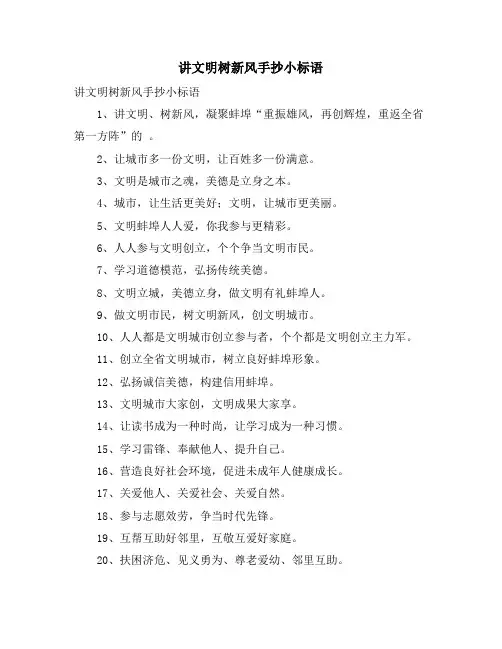 讲文明树新风手抄小标语

讲文明树新风手抄小标语

1、讲文明、树新风，凝聚蚌埠“重振雄风，再创辉煌，重返全省第一方阵”的 。

2、让城市多一份文明，让百姓多一份满意。

3、文明是城市之魂，美德是立身之本。

4、城市，让生活更美好；文明，让城市更美丽。

5、文明蚌埠人人爱，你我参与更精彩。

6、人人参与文明创立，个个争当文明市民。

7、学习道德模范，弘扬传统美德。

8、文明立城，美德立身，做文明有礼蚌埠人。

9、做文明市民，树文明新风，创文明城市。

10、人人都是文明城市创立参与者，个个都是文明创立主力军。

11、创立全省文明城市，树立良好蚌埠形象。

12、弘扬诚信美德，构建信用蚌埠。

13、文明城市大家创，文明成果大家享。

14、让读书成为一种时尚，让学习成为一种习惯。

15、学习雷锋、奉献他人、提升自己。

16、营造良好社会环境，促进未成年人健康成长。

17、关爱他人、关爱社会、关爱自然。

18、参与志愿效劳，争当时代先锋。

19、互帮互助好邻里，互敬互爱好家庭。

20、扶困济危、见义勇为、尊老爱幼、邻里互助。